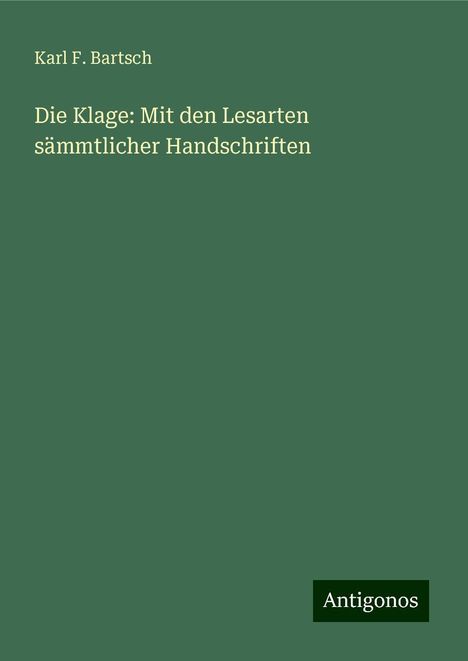 Karl F. Bartsch

Die Klage: Mit den Lesarten sämmtlicher Handschriften

Antigonos